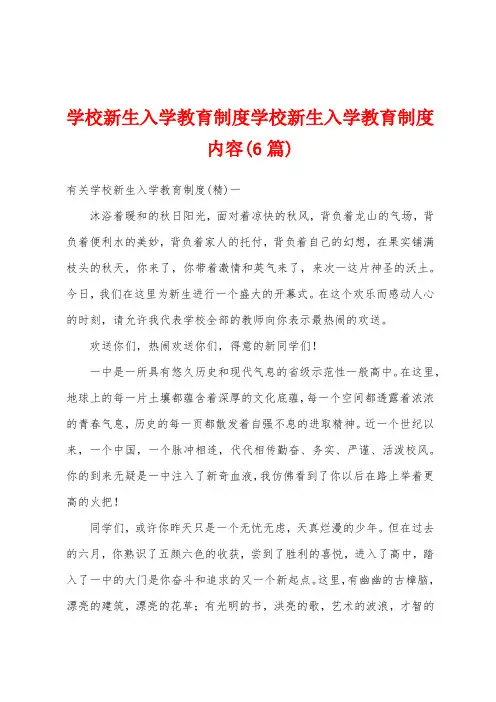 学校新生入学教育制度学校新生入学教育制度内容(6篇)

有关学校新生入学教育制度(精)一

沐浴着暖和的秋日阳光，面对着凉快的秋风，背负着龙山的气场，背负着便利水的美妙，背负着家人的托付，背负着自己的幻想，在果实铺满枝头的秋天，你来了，你带着激情和英气来了，来次一这片神圣的沃土。今日，我们在这里为新生进行一个盛大的开幕式。在这个欢乐而感动人心的时刻，请允许我代表学校全部的教师向你表示最热闹的欢送。

欢送你们，热闹欢送你们，得意的新同学们！

一中是一所具有悠久历史和现代气息的省级示范性一般高中。在这里，地球上的每一片土壤都蕴含着深厚的文化底蕴，每一个空间都透露着浓浓的青春气息，历史的每一页都散发着自强不息的进取精神。近一个世纪以来，一个中国，一个脉冲相连，代代相传勤奋、务实、严谨、活泼校风。你的到来无疑是一中注入了新奇血液，我仿佛看到了你以后在路上举着更高的火把！

同学们，或许你昨天只是一个无忧无虑，天真烂漫的少年。但在过去的六月，你熟识了五颜六色的收获，尝到了胜利的喜悦，进入了高中，踏入了一中的大门是你奋斗和追求的又一个新起点。这里，有幽幽的古樟脑，漂亮的建筑，漂亮的花草；有光明的书，洪亮的歌，艺术的波浪，才智的